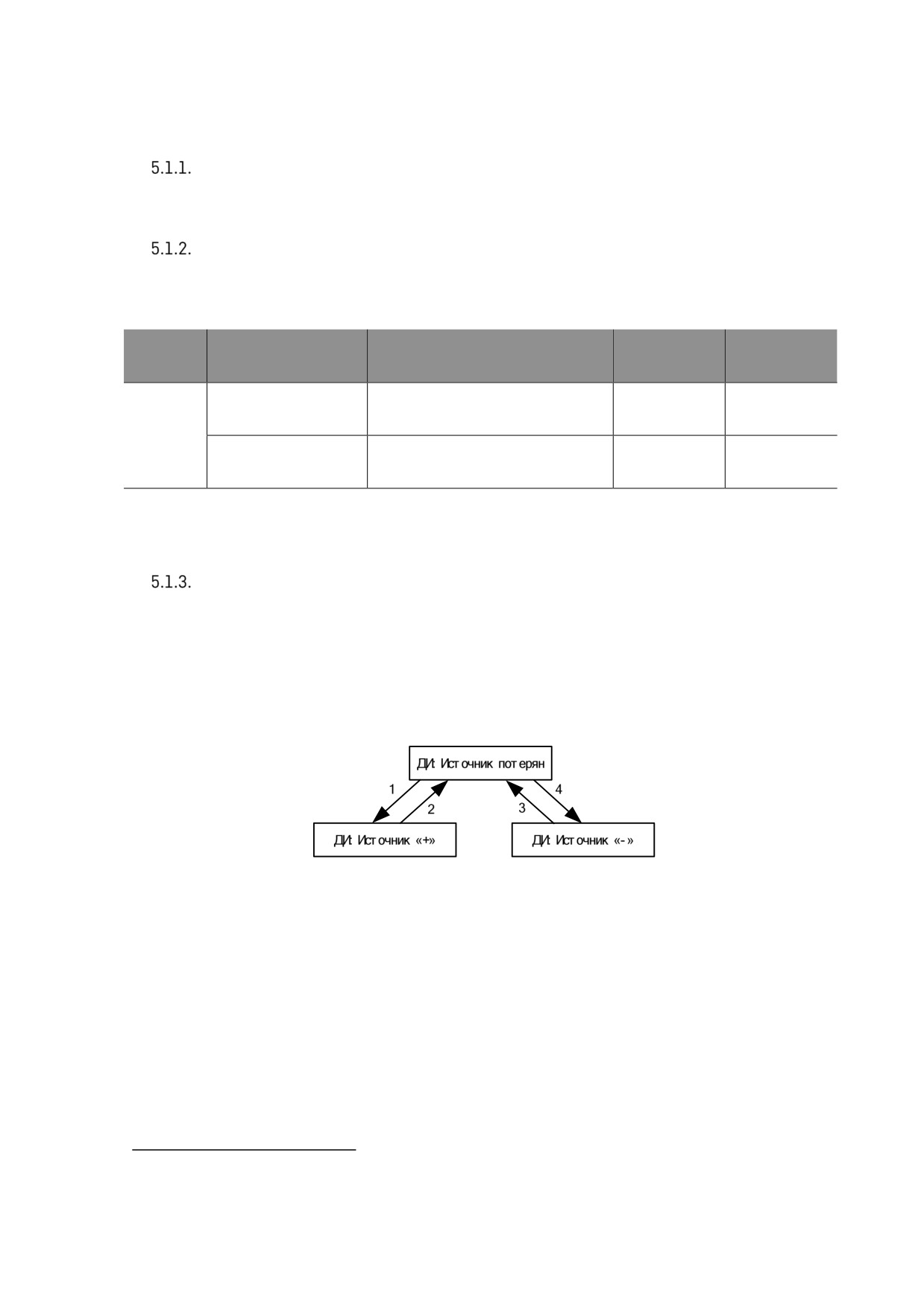 5.1.1.

5.1.2.

5.1.3.

ДИ: Источник потерян

1

2

3

4

ДИ: Источник «+»

ДИ: Источник «-»